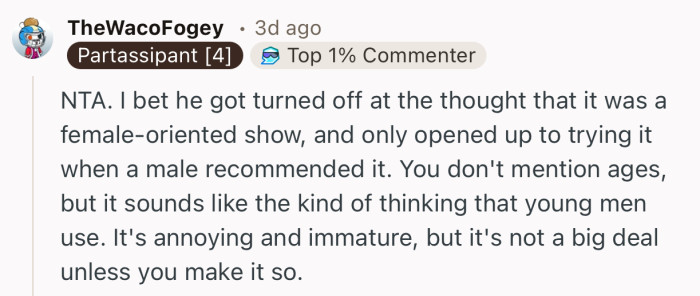 TheWacoFogey • 3d ago
Partassipant [4] Top 1% Commenter

NTA. I bet he got turned off at the thought that it was a female-oriented show, and only opened up to trying it when a male recommended it. You don't mention ages, but it sounds like the kind of thinking that young men use. It's annoying and immature, but it's not a big deal unless you make it so.